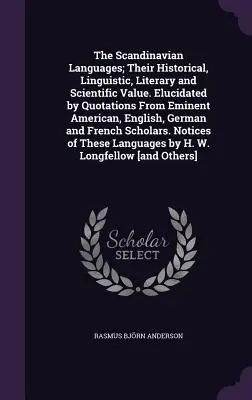 The Scandinavian Languages; Their Historical, Linguistic, Literary and Scientific Value. Elucidated by Quotations From Eminent American, English, German and French Scholars. Notices of These Languages by H. W. Longfellow [and Others]

Scholar
SELECT

RASMUS BJÖRN ANDERSON